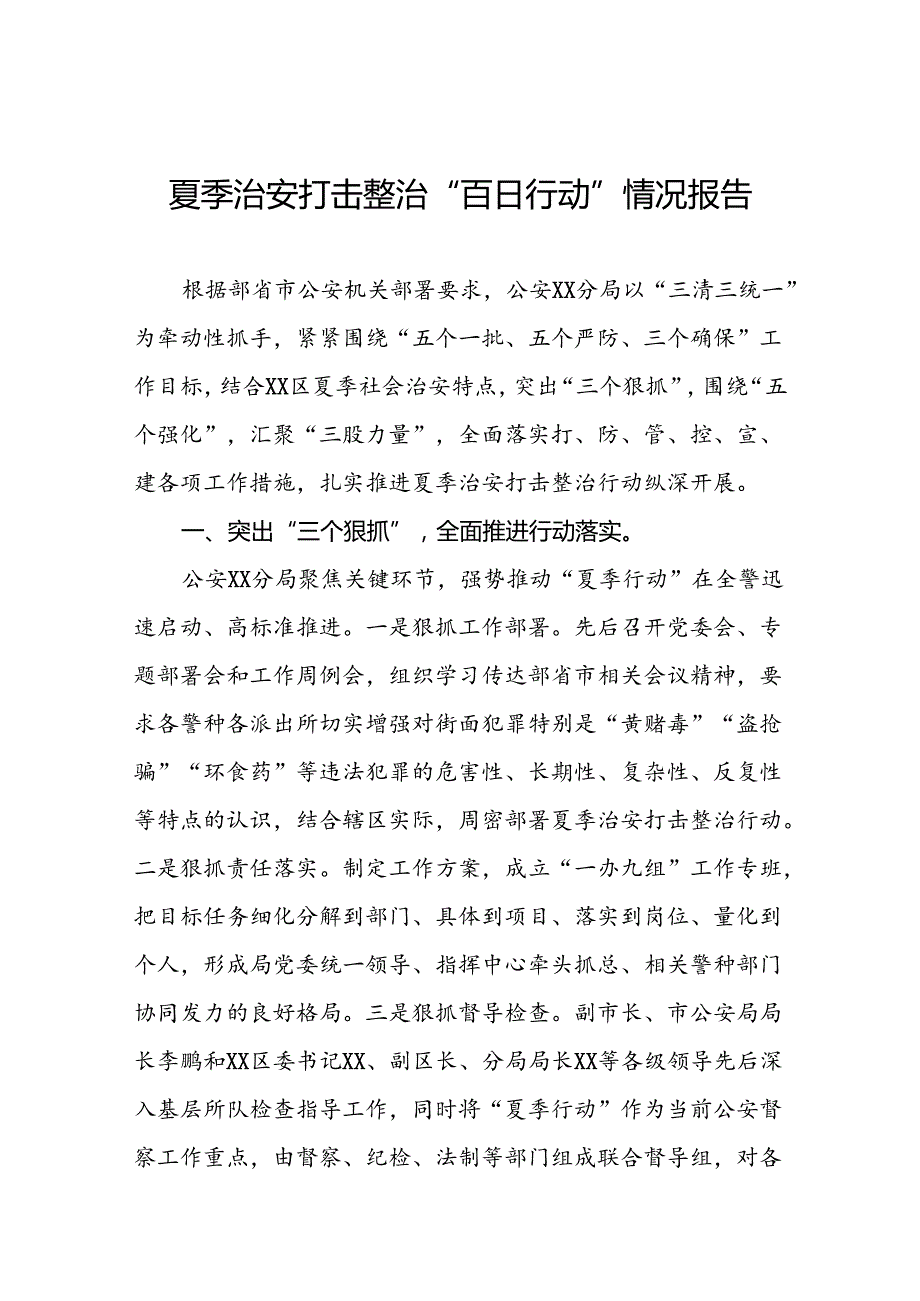 夏季治安打击整治“百日行动”情况报告

根据部省市公安机关部署要求，公安XX分局以“三清三统一”为牵动性抓手，紧紧围绕“五个一批、五个严防、三个确保”工作目标，结合XX区夏季社会治安特点，突出“三个狠抓”，围绕“五个强化”，汇聚“三股力量”，全面落实打、防、管、控、宣、建各项工作措施，扎实推进夏季治安打击整治行动纵深开展。

一、突出“三个狠抓”，全面推进行动落实。

公安XX分局聚焦关键环节，强势推动“夏季行动”在全警迅速启动、高标准推进。一是狠抓工作部署。先后召开党委会、专题部署会和工作周例会，组织学习传达部省市相关会议精神，要求各警种各派出所切实增强对街面犯罪特别是“黄赌毒”“盗抢骗”“环食药”等违法犯罪的危害性、长期性、复杂性、反复性等特点的认识，结合辖区实际，周密部署夏季治安打击整治行动。二是狠抓责任落实。制定工作方案，成立“一办九组”工作专班，把目标任务细化分解到部门、具体到项目、落实到岗位、量化到个人，形成局党委统一领导、指挥中心牵头抓总、相关警种部门协同发力的良好格局。三是狠抓督导检查。副市长、市公安局局长李鹏和XX区委书记XX、副区长、分局局长XX等各级领导先后深入基层所队检查指导工作，同时将“夏季行动”作为当前公安督察工作重点，由督察、纪检、法制等部门组成联合督导组，对各